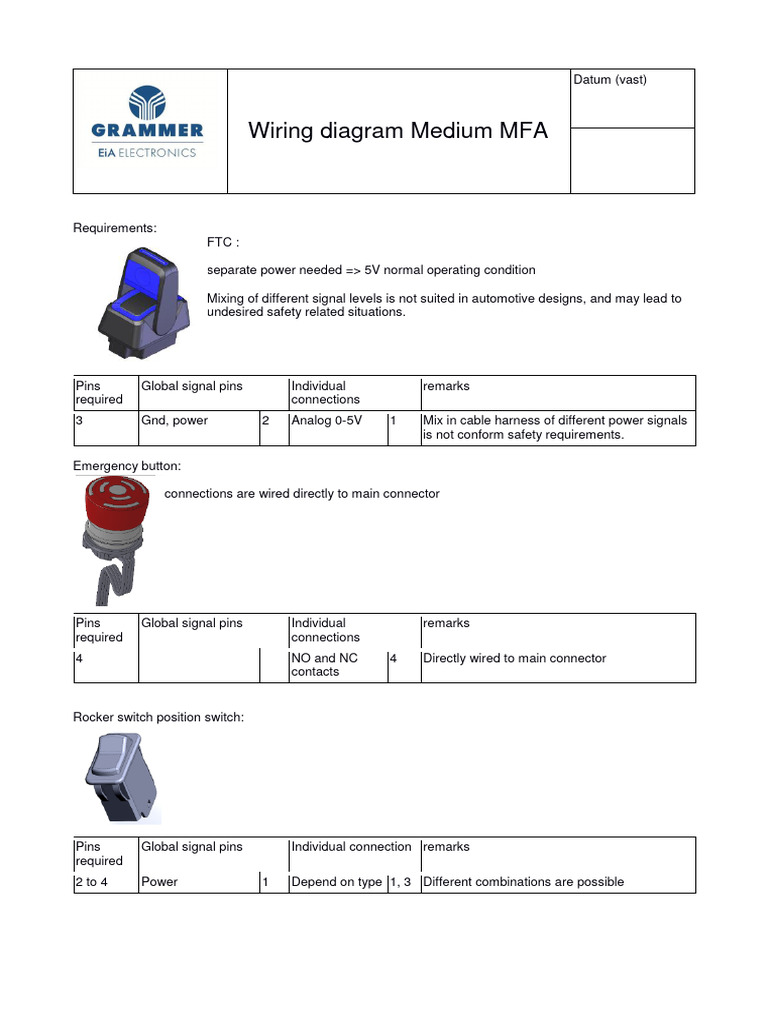 | GRAMMER EiA ELECTRONICS | Wiring diagram Medium MFA | Datum (vast) |
|---|---|---|
| | | |

Requirements:

FTC :

separate power needed => 5V normal operating condition

Mixing of different signal levels is not suited in automotive designs, and may lead to undesired safety related situations.

| Pins required | Global signal pins | | Individual connections | | remarks |
|---|---|---|---|---|---|
| 3 | Gnd, power | 2 | Analog 0-5V | 1 | Mix in cable harness of different power signals is not conform safety requirements. |

Emergency button:

connections are wired directly to main connector

| Pins required | Global signal pins | | Individual connections | | remarks |
|---|---|---|---|---|---|
| 4 | | | NO and NC contacts | 4 | Directly wired to main connector |

Rocker switch position switch:

| Pins required | Global signal pins | | Individual connection | | remarks |
|---|---|---|---|---|---|
| 2 to 4 | Power | 1 | Depend on type | 1, 3 | Different combinations are possible |